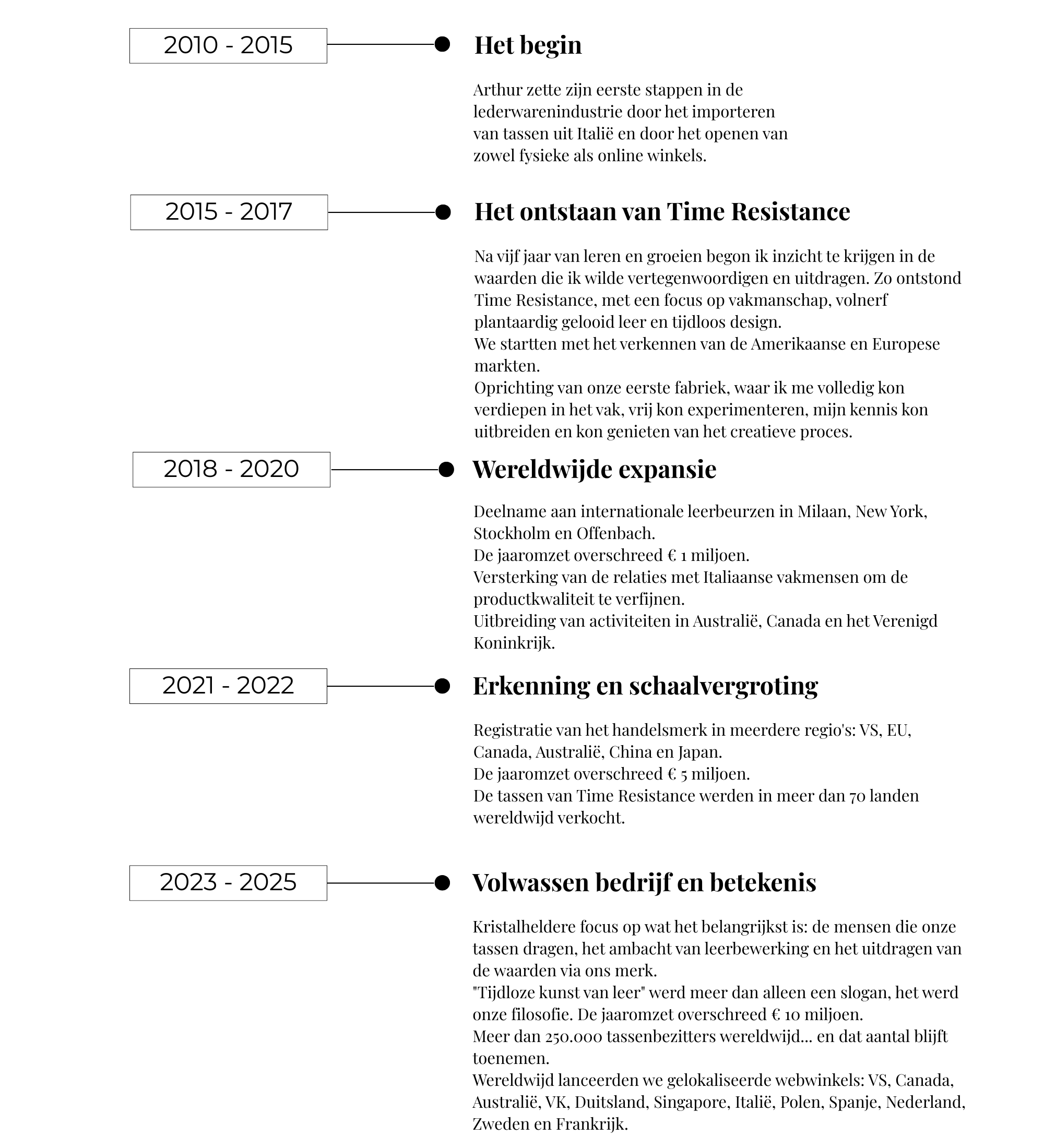 2010 - 2015

Het begin

Arthur zette zijn eerste stappen in de lederwarenindustrie door het importeren van tassen uit Italië en door het openen van zowel fysieke als online winkels.

2015 - 2017

Het ontstaan van Time Resistance

Na vijf jaar van leren en groeien begon ik inzicht te krijgen in de waarden die ik wilde vertegenwoordigen en uitdragen. Zo ontstond Time Resistance, met een focus op vakmanschap, volnerf plantaardig gelooid leer en tijdloos design.
We startten met het verkennen van de Amerikaanse en Europese markten.
Oprichting van onze eerste fabriek, waar ik me volledig kon verdiepen in het vak, vrij kon experimenteren, mijn kennis kon uitbreiden en kon genieten van het creatieve proces.

2018 - 2020

Wereldwijde expansie

Deelname aan internationale leerbeurzen in Milaan, New York, Stockholm en Offenbach.
De jaaromzet overschreed € 1 miljoen.
Versterking van de relaties met Italiaanse vakmensen om de productkwaliteit te verfijnen.
Uitbreiding van activiteiten in Australië, Canada en het Verenigd Koninkrijk.

2021 - 2022

Erkenning en schaalvergroting

Registratie van het handelsmerk in meerdere regio's: VS, EU, Canada, Australië, China en Japan.
De jaaromzet overschreed € 5 miljoen.
De tassen van Time Resistance werden in meer dan 70 landen wereldwijd verkocht.

2023 - 2025

Volwassen bedrijf en betekenis

Kristalheldere focus op wat het belangrijkst is: de mensen die onze tassen dragen, het ambacht van leerbewerking en het uitdragen van de waarden via ons merk.
"Tijdloze kunst van leer" werd meer dan alleen een slogan, het werd onze filosofie. De jaaromzet overschreed € 10 miljoen.
Meer dan 250.000 tassenbezitters wereldwijd... en dat aantal blijft toenemen.
Wereldwijd lanceerden we gelokaliseerde webwinkels: VS, Canada, Australië, VK, Duitsland, Singapore, Italië, Polen, Spanje, Nederland, Zweden en Frankrijk.